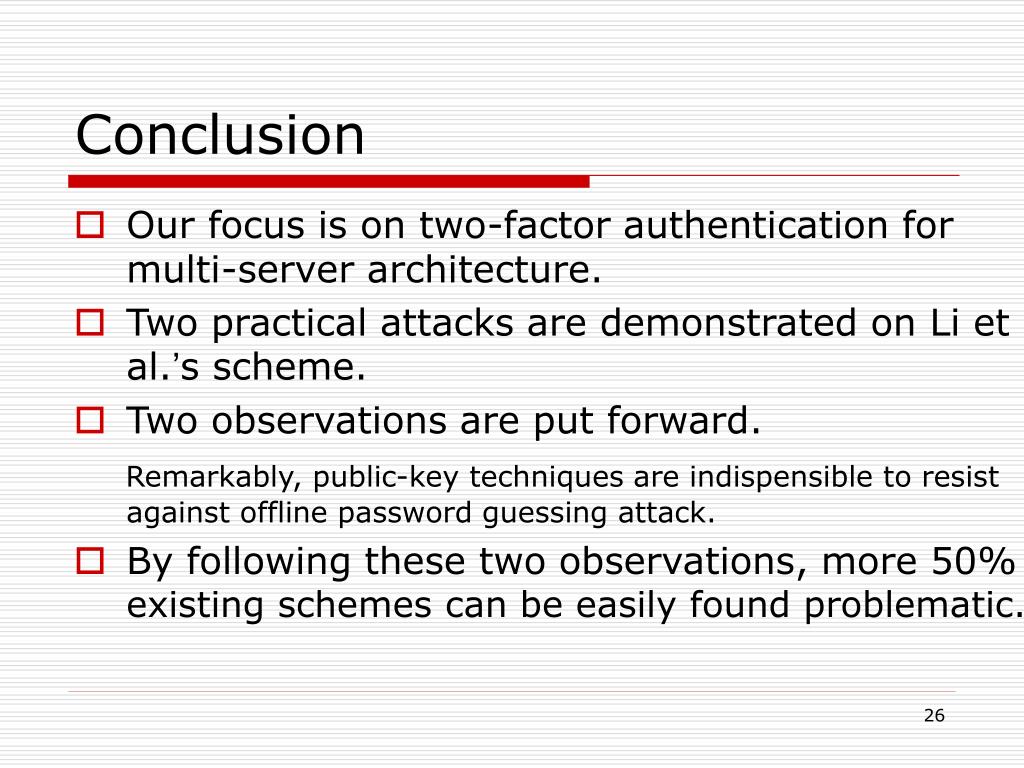 Conclusion

Our focus is on two-factor authentication for multi-server architecture.

Two practical attacks are demonstrated on Li et al.’s scheme.

Two observations are put forward.

Remarkably, public-key techniques are indispensible to resist against offline password guessing attack.

By following these two observations, more 50% existing schemes can be easily found problematic.

26